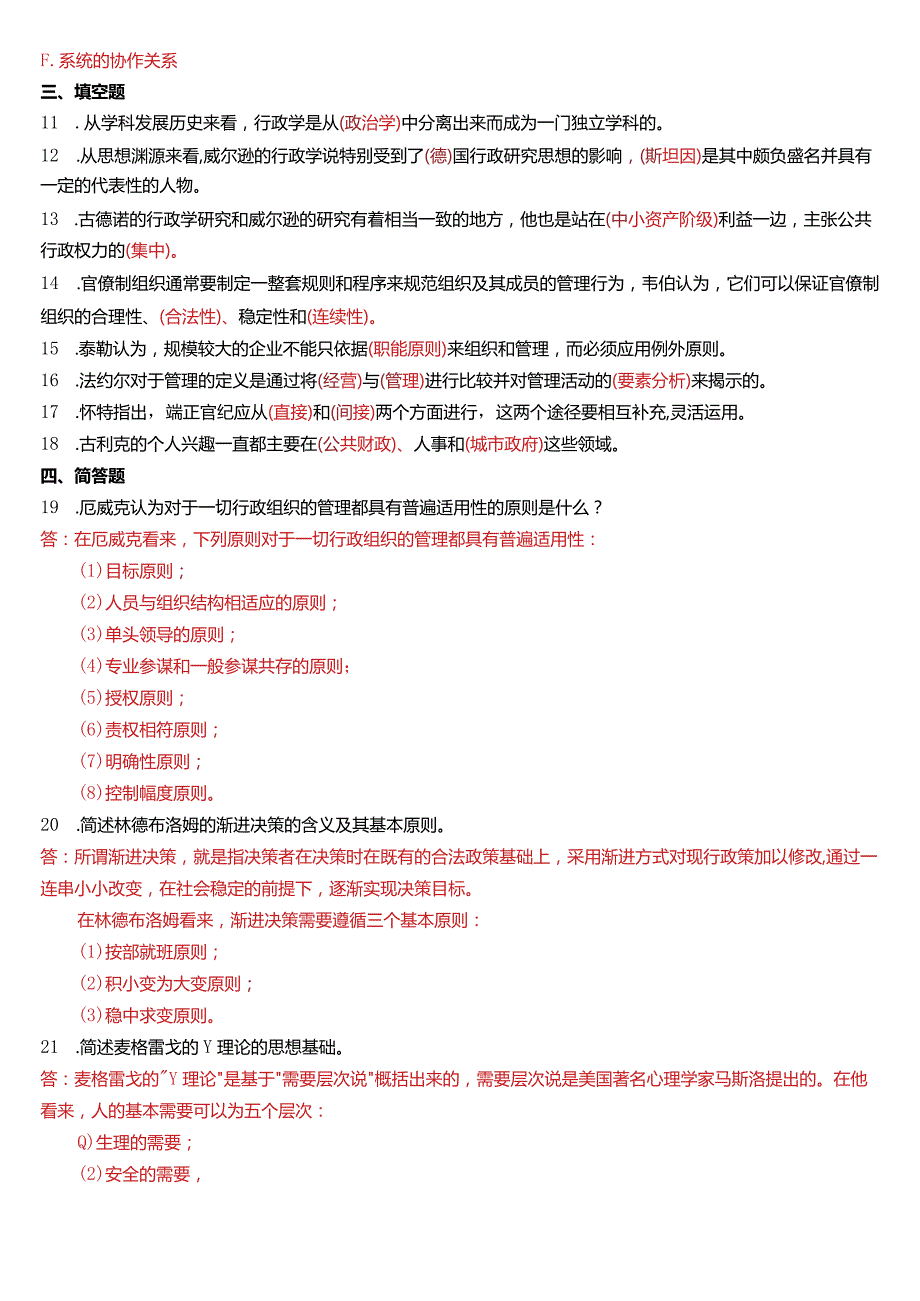 F. 系统的协作关系

三、填空题

11 . 从学科发展历史来看，行政学是从(政治学)中分离出来而成为一门独立学科的。

12 .从思想渊源来看,威尔逊的行政学说特别受到了(德)国行政研究思想的影响，(斯坦因)是其中颇负盛名并具有一定的代表性的人物。

13 .古德诺的行政学研究和威尔逊的研究有着相当一致的地方，他也是站在(中小资产阶级)利益一边，主张公共行政权力的(集中)。

14 .官僚制组织通常要制定一整套规则和程序来规范组织及其成员的管理行为，韦伯认为，它们可以保证官僚制组织的合理性、(合法性)、稳定性和(连续性)。

15 .泰勒认为，规模较大的企业不能只依据(职能原则)来组织和管理，而必须应用例外原则。

16 .法约尔对于管理的定义是通过将(经营)与(管理)进行比较并对管理活动的(要素分析)来揭示的。

17 .怀特指出，端正官纪应从(直接)和(间接)两个方面进行，这两个途径要相互补充,灵活运用。

18 .古利克的个人兴趣一直都主要在(公共财政)、人事和(城市政府)这些领域。

四、简答题

19 .厄威克认为对于一切行政组织的管理都具有普遍适用性的原则是什么？

答：在厄威克看来，下列原则对于一切行政组织的管理都具有普遍适用性：

(1)目标原则；

(2)人员与组织结构相适应的原则；

(3)单头领导的原则；

(4)专业参谋和一般参谋共存的原则;

(5)授权原则；

(6)责权相符原则；

(7)明确性原则；

(8)控制幅度原则。

20 .简述林德布洛姆的渐进决策的含义及其基本原则。

答：所谓渐进决策，就是指决策者在决策时在既有的合法政策基础上，采用渐进方式对现行政策加以修改,通过一连串小小改变，在社会稳定的前提下，逐渐实现决策目标。

在林德布洛姆看来，渐进决策需要遵循三个基本原则：

(1)按部就班原则；

(2)积小变为大变原则；

(3)稳中求变原则。

21 .简述麦格雷戈的Y理论的思想基础。

答：麦格雷戈的"Y理论"是基于"需要层次说"概括出来的，需要层次说是美国著名心理学家马斯洛提出的。在他看来，人的基本需要可以为五个层次：

Q)生理的需要；

(2)安全的需要，